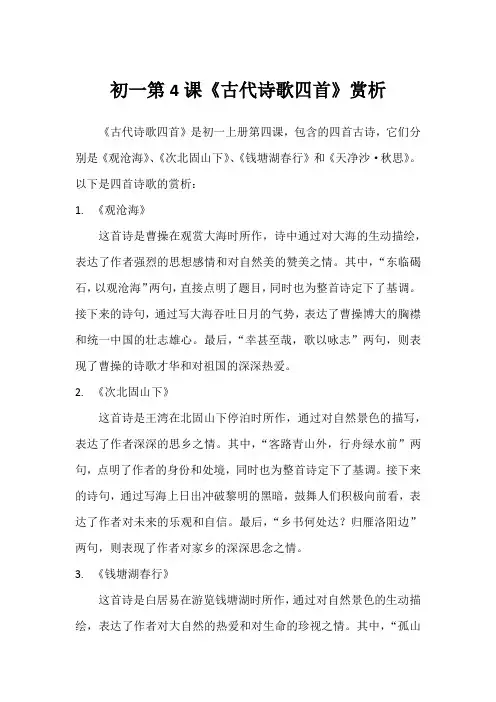 初一第4课《古代诗歌四首》赏析

《古代诗歌四首》是初一上册第四课，包含的四首古诗，它们分别是《观沧海》、《次北固山下》、《钱塘湖春行》和《天净沙·秋思》。以下是四首诗歌的赏析：

1. 《观沧海》

这首诗是曹操在观赏大海时所作，诗中通过对大海的生动描绘，表达了作者强烈的思想感情和对自然美的赞美之情。其中，“东临碣石，以观沧海”两句，直接点明了题目，同时也为整首诗定下了基调。接下来的诗句，通过写大海吞吐日月的气势，表达了曹操博大的胸襟和统一中国的壮志雄心。最后，“幸甚至哉，歌以咏志”两句，则表现了曹操的诗歌才华和对祖国的深深热爱。

2. 《次北固山下》

这首诗是王湾在北固山下停泊时所作，通过对自然景色的描写，表达了作者深深的思乡之情。其中，“客路青山外，行舟绿水前”两句，点明了作者的身份和处境，同时也为整首诗定下了基调。接下来的诗句，通过写海上日出冲破黎明的黑暗，鼓舞人们积极向前看，表达了作者对未来的乐观和自信。最后，“乡书何处达？归雁洛阳边”两句，则表现了作者对家乡的深深思念之情。

3. 《钱塘湖春行》

这首诗是白居易在游览钱塘湖时所作，通过对自然景色的生动描绘，表达了作者对大自然的热爱和对生命的珍视之情。其中，“孤山